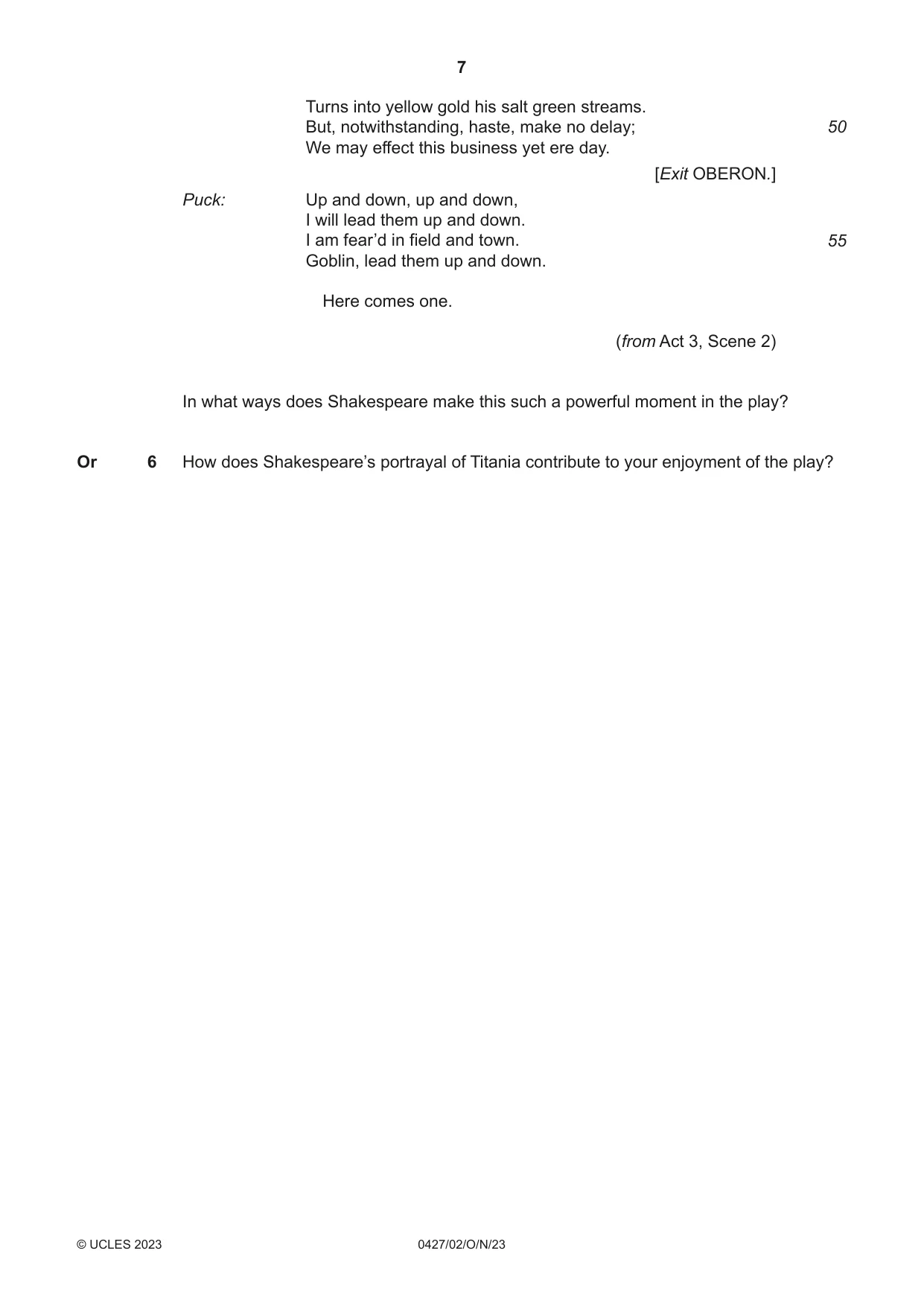 7

Turns into yellow gold his salt green streams.
But, notwithstanding, haste, make no delay; 50
We may effect this business yet ere day.

[Exit OBERON.]

Puck: Up and down, up and down,
I will lead them up and down.
I am fear'd in field and town. 55
Goblin, lead them up and down.

Here comes one.

(from Act 3, Scene 2)

In what ways does Shakespeare make this such a powerful moment in the play?

Or 6 How does Shakespeare's portrayal of Titania contribute to your enjoyment of the play?

© UCLES 2023 0427/02/O/N/23